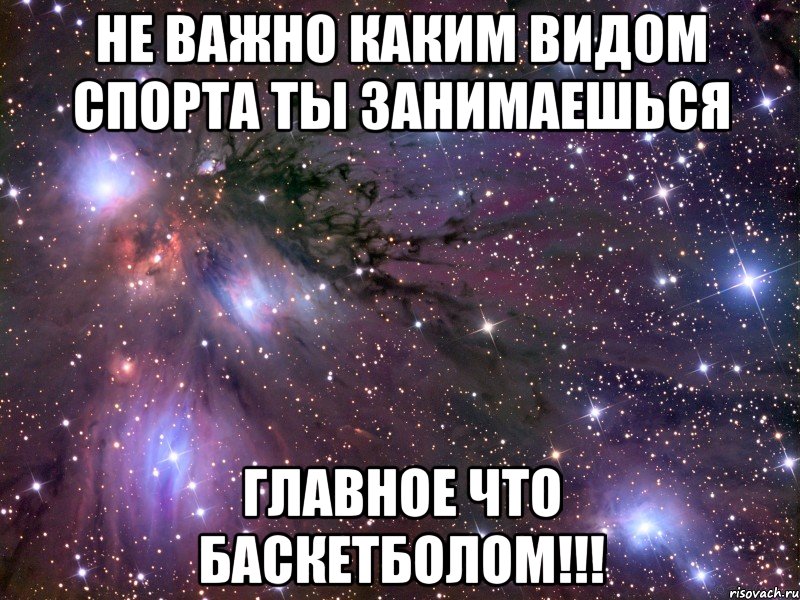 НЕ ВАЖНО КАКИМ ВИДОМ СПОРТА ТЫ ЗАНИМАЕШЬСЯ

ГЛАВНОЕ ЧТО БАСКЕТБОЛОМ!!!

risovach.ru